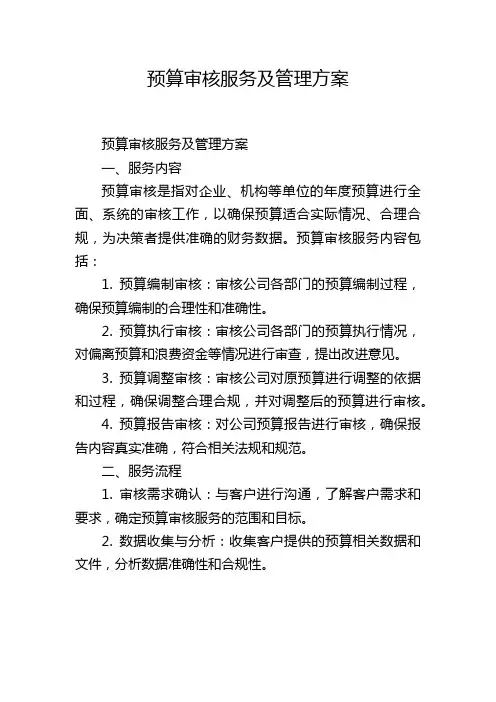 预算审核服务及管理方案

预算审核服务及管理方案

一、服务内容

预算审核是指对企业、机构等单位的年度预算进行全面、系统的审核工作，以确保预算适合实际情况、合理合规，为决策者提供准确的财务数据。预算审核服务内容包括：

1. 预算编制审核：审核公司各部门的预算编制过程，确保预算编制的合理性和准确性。

2. 预算执行审核：审核公司各部门的预算执行情况，对偏离预算和浪费资金等情况进行审查，提出改进意见。

3. 预算调整审核：审核公司对原预算进行调整的依据和过程，确保调整合理合规，并对调整后的预算进行审核。

4. 预算报告审核：对公司预算报告进行审核，确保报告内容真实准确，符合相关法规和规范。

二、服务流程

1. 审核需求确认：与客户进行沟通，了解客户需求和要求，确定预算审核服务的范围和目标。

2. 数据收集与分析：收集客户提供的预算相关数据和文件，分析数据准确性和合规性。